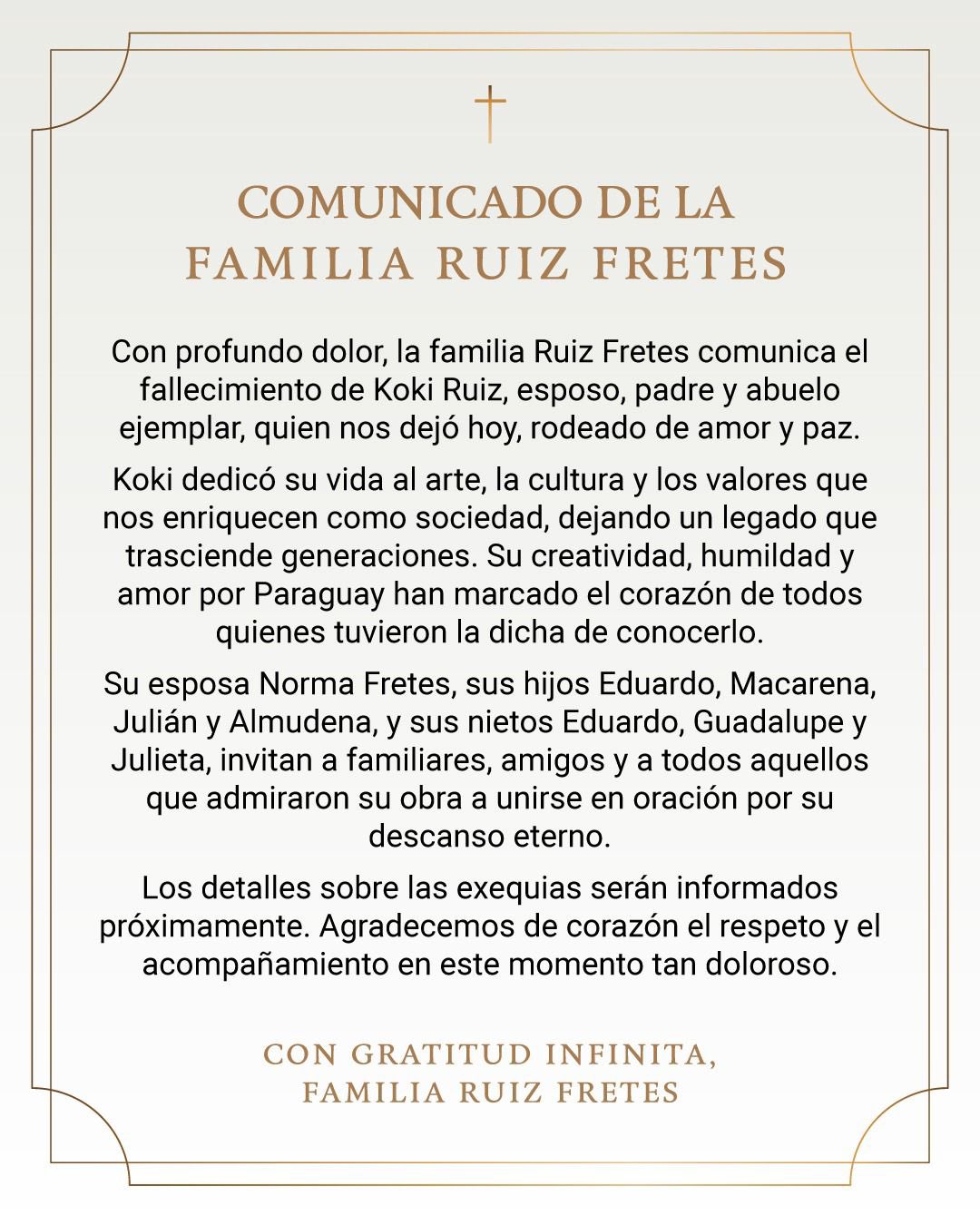 COMUNICADO DE LA FAMILIA RUIZ FRETES

Con profundo dolor, la familia Ruiz Fretes comunica el fallecimiento de Koki Ruiz, esposo, padre y abuelo ejemplar, quien nos dejó hoy, rodeado de amor y paz.

Koki dedicó su vida al arte, la cultura y los valores que nos enriquecen como sociedad, dejando un legado que trasciende generaciones. Su creatividad, humildad y amor por Paraguay han marcado el corazón de todos quienes tuvieron la dicha de conocerlo.

Su esposa Norma Fretes, sus hijos Eduardo, Macarena, Julián y Almudena, y sus nietos Eduardo, Guadalupe y Julieta, invitan a familiares, amigos y a todos aquellos que admiraron su obra a unirse en oración por su descanso eterno.

Los detalles sobre las exequias serán informados próximamente. Agradecemos de corazón el respeto y el acompañamiento en este momento tan doloroso.

CON GRATITUD INFINITA,
FAMILIA RUIZ FRETES